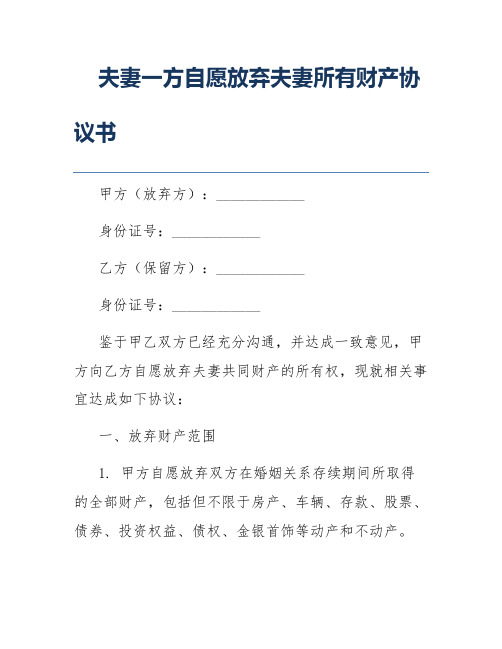 夫妻一方自愿放弃夫妻所有财产协议书

甲方（放弃方）：____________

身份证号：____________

乙方（保留方）：____________

身份证号：____________

鉴于甲乙双方已经充分沟通，并达成一致意见，甲方向乙方自愿放弃夫妻共同财产的所有权，现就相关事宜达成如下协议：

一、放弃财产范围

1. 甲方自愿放弃双方在婚姻关系存续期间所取得的全部财产，包括但不限于房产、车辆、存款、股票、债券、投资权益、债权、金银首饰等动产和不动产。